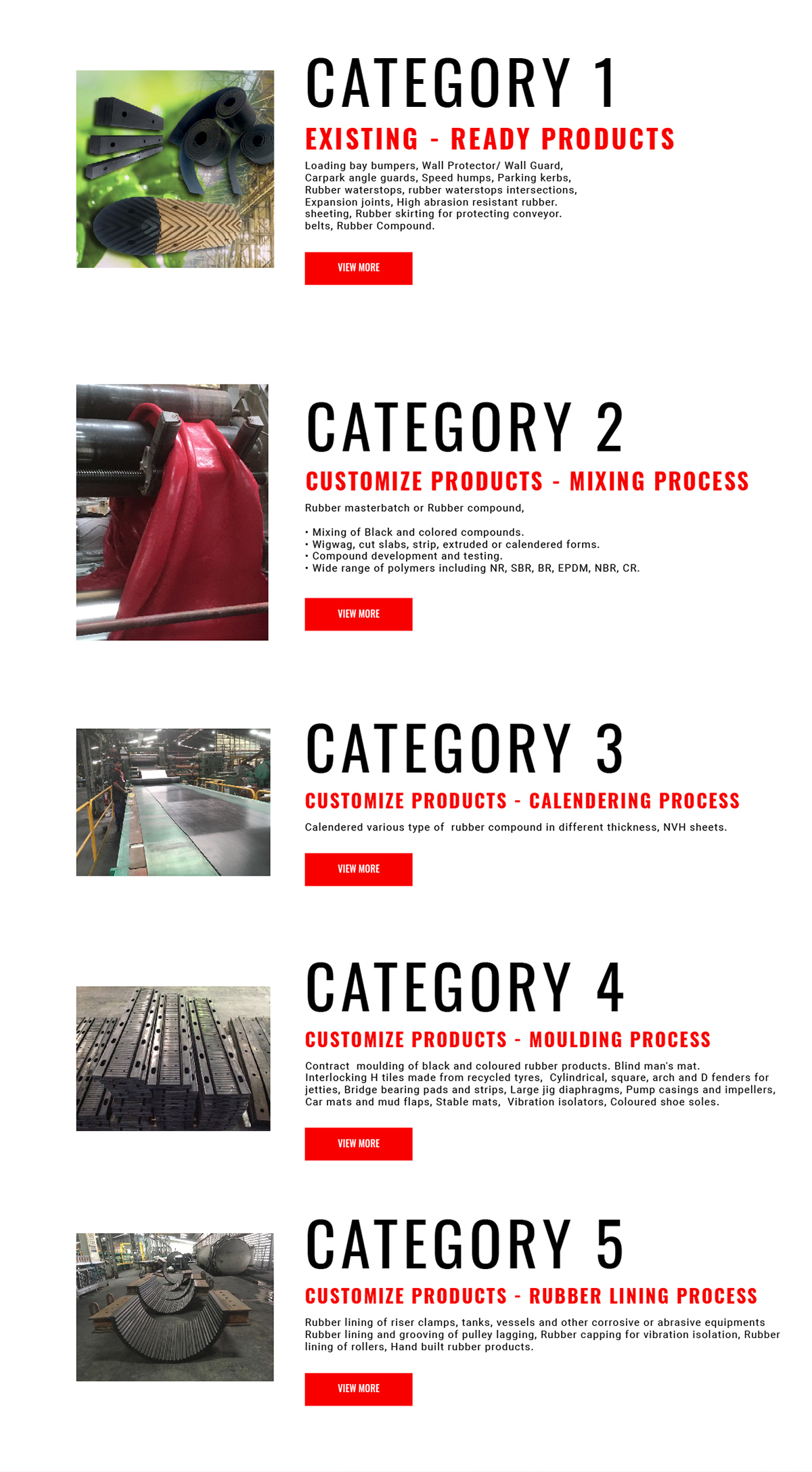 CATEGORY 1

EXISTING - READY PRODUCTS

Loading bay bumpers, Wall Protector/ Wall Guard, Carpark angle guards, Speed humps, Parking kerbs, Rubber waterstops, rubber waterstops intersections, Expansion joints, High abrasion resistant rubber. sheeting, Rubber skirting for protecting conveyor. belts, Rubber Compound.

VIEW MORE

CATEGORY 2

CUSTOMIZE PRODUCTS - MIXING PROCESS

Rubber masterbatch or Rubber compound,

• Mixing of Black and colored compounds.
• Wigwag, cut slabs, strip, extruded or calendered forms.
• Compound development and testing.
• Wide range of polymers including NR, SBR, BR, EPDM, NBR, CR.

VIEW MORE

CATEGORY 3

CUSTOMIZE PRODUCTS - CALENDERING PROCESS

Calendered various type of rubber compound in different thickness, NVH sheets.

VIEW MORE

CATEGORY 4

CUSTOMIZE PRODUCTS - MOULDING PROCESS

Contract moulding of black and coloured rubber products. Blind man's mat. Interlocking H tiles made from recycled tyres, Cylindrical, square, arch and D fenders for jetties, Bridge bearing pads and strips, Large jig diaphragms, Pump casings and impellers, Car mats and mud flaps, Stable mats, Vibration isolators, Coloured shoe soles.

VIEW MORE

CATEGORY 5

CUSTOMIZE PRODUCTS - RUBBER LINING PROCESS

Rubber lining of riser clamps, tanks, vessels and other corrosive or abrasive equipments Rubber lining and grooving of pulley lagging, Rubber capping for vibration isolation, Rubber lining of rollers, Hand built rubber products.

VIEW MORE